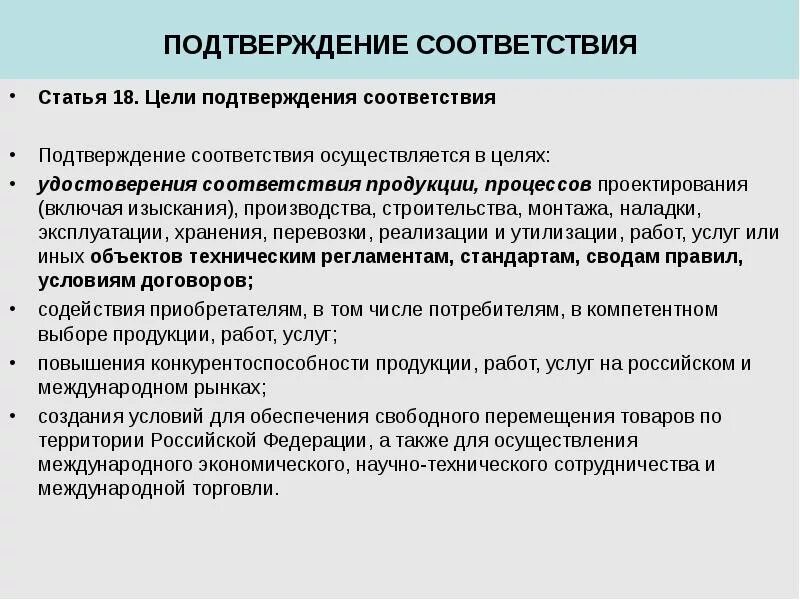 ПОДТВЕРЖДЕНИЕ СООТВЕТСТВИЯ

• Статья 18. Цели подтверждения соответствия

• Подтверждение соответствия осуществляется в целях:

• удостоверения соответствия продукции, процессов проектирования (включая изыскания), производства, строительства, монтажа, наладки, эксплуатации, хранения, перевозки, реализации и утилизации, работ, услуг или иных объектов техническим регламентам, стандартам, сводам правил, условиям договоров;

• содействия приобретателям, в том числе потребителям, в компетентном выборе продукции, работ, услуг;

• повышения конкурентоспособности продукции, работ, услуг на российском и международном рынках;

• создания условий для обеспечения свободного перемещения товаров по территории Российской Федерации, а также для осуществления международного экономического, научно-технического сотрудничества и международной торговли.